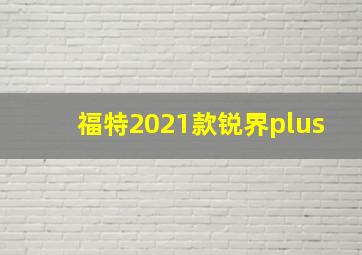 福特2021款锐界plus